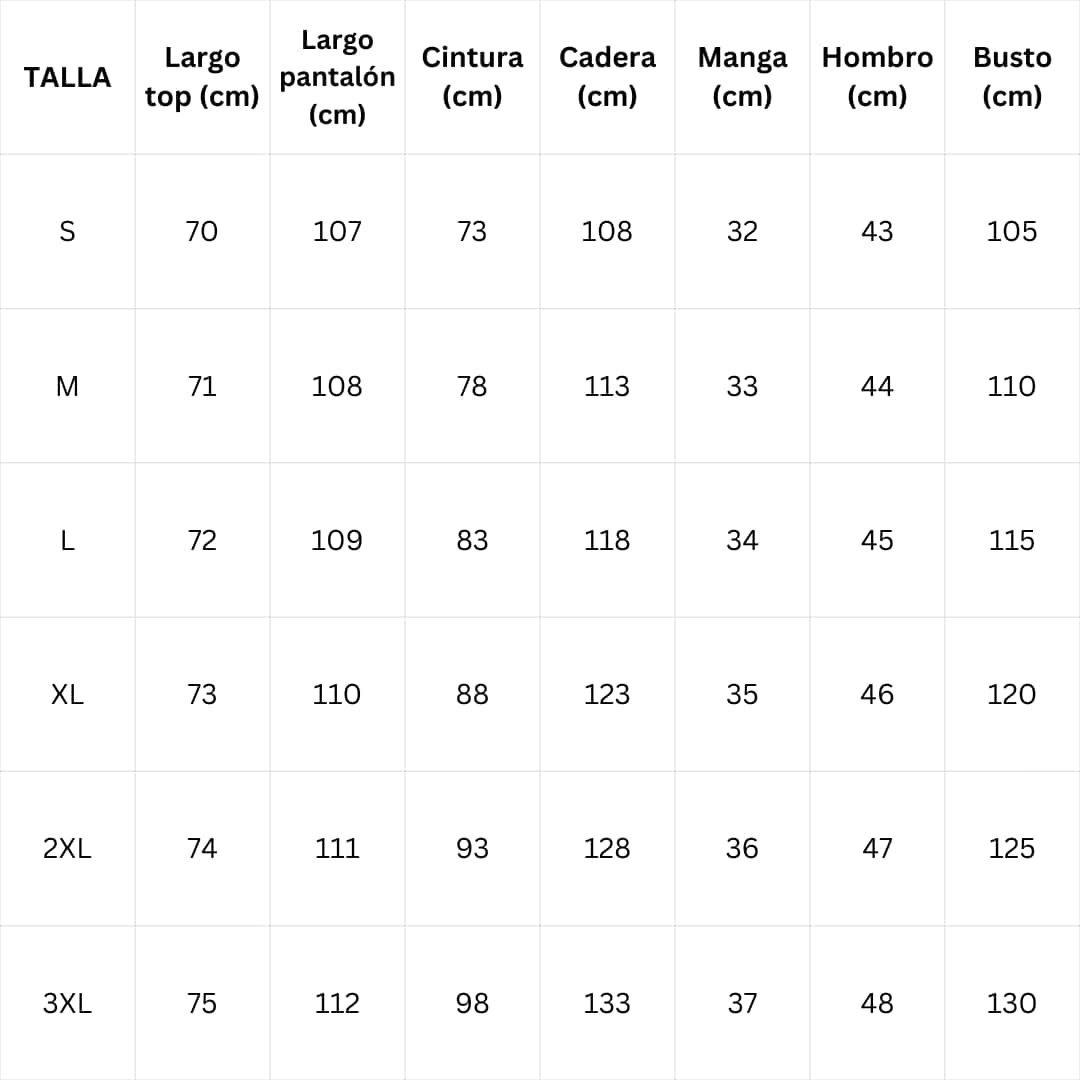 | TALLA | Largo top (cm) | Largo pantalón (cm) | Cintura (cm) | Cadera (cm) | Manga (cm) | Hombro (cm) | Busto (cm) |
|---|---|---|---|---|---|---|---|
| S | 70 | 107 | 73 | 108 | 32 | 43 | 105 |
| M | 71 | 108 | 78 | 113 | 33 | 44 | 110 |
| L | 72 | 109 | 83 | 118 | 34 | 45 | 115 |
| XL | 73 | 110 | 88 | 123 | 35 | 46 | 120 |
| 2XL | 74 | 111 | 93 | 128 | 36 | 47 | 125 |
| 3XL | 75 | 112 | 98 | 133 | 37 | 48 | 130 |